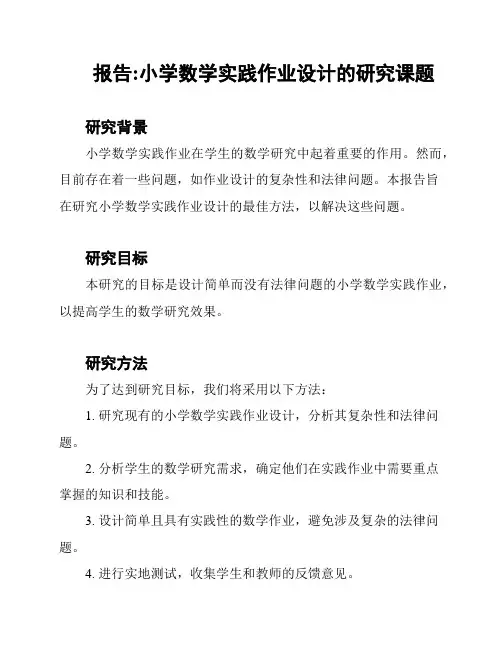 报告:小学数学实践作业设计的研究课题

研究背景

小学数学实践作业在学生的数学研究中起着重要的作用。然而，目前存在着一些问题，如作业设计的复杂性和法律问题。本报告旨在研究小学数学实践作业设计的最佳方法，以解决这些问题。

研究目标

本研究的目标是设计简单而没有法律问题的小学数学实践作业，以提高学生的数学研究效果。

研究方法

为了达到研究目标，我们将采用以下方法：

1. 研究现有的小学数学实践作业设计，分析其复杂性和法律问题。

2. 分析学生的数学研究需求，确定他们在实践作业中需要重点掌握的知识和技能。

3. 设计简单且具有实践性的数学作业，避免涉及复杂的法律问题。

4. 进行实地测试，收集学生和教师的反馈意见。